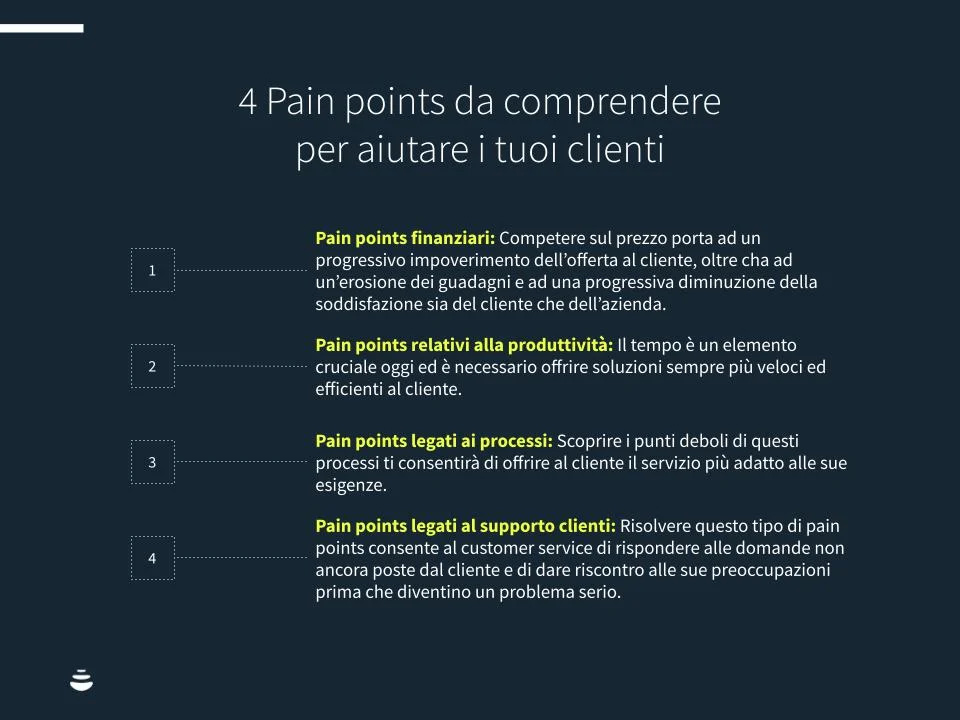 4 Pain points da comprendere per aiutare i tuoi clienti

1

Pain points finanziari: Competere sul prezzo porta ad un progressivo impoverimento dell'offerta al cliente, oltre cha ad un'erosione dei guadagni e ad una progressiva diminuzione della soddisfazione sia del cliente che dell'azienda.

2

Pain points relativi alla produttività: Il tempo è un elemento cruciale oggi ed è necessario offrire soluzioni sempre più veloci ed efficienti al cliente.

3

Pain points legati ai processi: Scoprire i punti deboli di questi processi ti consentirà di offrire al cliente il servizio più adatto alle sue esigenze.

4

Pain points legati al supporto clienti: Risolvere questo tipo di pain points consente al customer service di rispondere alle domande non ancora poste dal cliente e di dare riscontro alle sue preoccupazioni prima che diventino un problema serio.